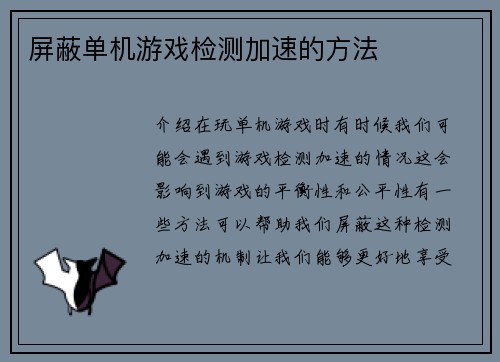 屏蔽单机游戏检测加速的方法

介绍在玩单机游戏时有时候我们可能会遇到游戏检测加速的情况这会影响到游戏的平衡性和公平性有一些方法可以帮助我们屏蔽这种检测加速的机制让我们能够更好地享受